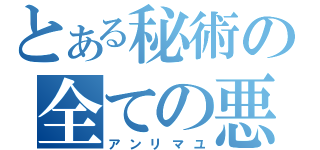 とある秘術の
全ての悪
アンリマユ